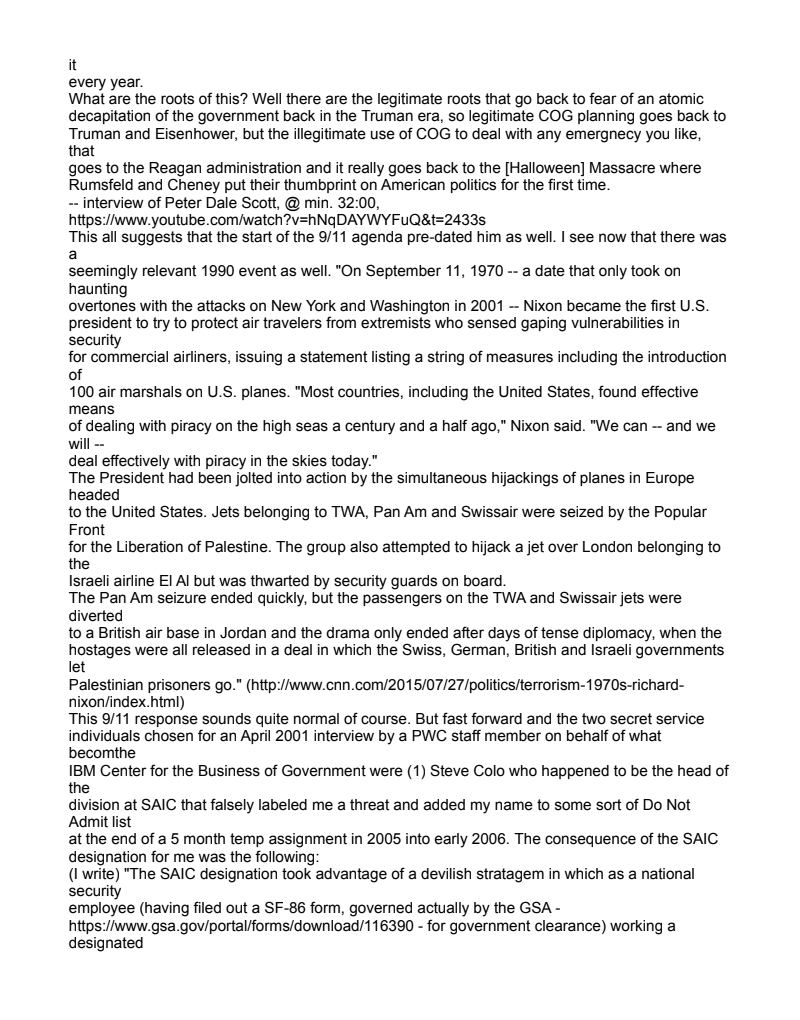 it
every year.
What are the roots of this? Well there are the legitimate roots that go back to fear of an atomic decapitation of the government back in the Truman era, so legitimate COG planning goes back to Truman and Eisenhower, but the illegitimate use of COG to deal with any emergnecy you like, that
goes to the Reagan administration and it really goes back to the [Halloween] Massacre where Rumsfeld and Cheney put their thumbprint on American politics for the first time.
-- interview of Peter Dale Scott, @ min. 32:00,
https://www.youtube.com/watch?v=hNqDAYWYFuQ&t=2433s
This all suggests that the start of the 9/11 agenda pre-dated him as well. I see now that there was a
seemingly relevant 1990 event as well. "On September 11, 1970 -- a date that only took on haunting
overtones with the attacks on New York and Washington in 2001 -- Nixon became the first U.S. president to try to protect air travelers from extremists who sensed gaping vulnerabilities in security
for commercial airliners, issuing a statement listing a string of measures including the introduction of
100 air marshals on U.S. planes. "Most countries, including the United States, found effective means
of dealing with piracy on the high seas a century and a half ago," Nixon said. "We can -- and we will --
deal effectively with piracy in the skies today."
The President had been jolted into action by the simultaneous hijackings of planes in Europe headed
to the United States. Jets belonging to TWA, Pan Am and Swissair were seized by the Popular Front
for the Liberation of Palestine. The group also attempted to hijack a jet over London belonging to the
Israeli airline El Al but was thwarted by security guards on board.
The Pan Am seizure ended quickly, but the passengers on the TWA and Swissair jets were diverted
to a British air base in Jordan and the drama only ended after days of tense diplomacy, when the hostages were all released in a deal in which the Swiss, German, British and Israeli governments let
Palestinian prisoners go." (http://www.cnn.com/2015/07/27/politics/terrorism-1970s-richard-nixon/index.html)
This 9/11 response sounds quite normal of course. But fast forward and the two secret service individuals chosen for an April 2001 interview by a PWC staff member on behalf of what becomthe
IBM Center for the Business of Government were (1) Steve Colo who happened to be the head of the
division at SAIC that falsely labeled me a threat and added my name to some sort of Do Not Admit list
at the end of a 5 month temp assignment in 2005 into early 2006. The consequence of the SAIC designation for me was the following:
(I write) "The SAIC designation took advantage of a devilish stratagem in which as a national security
employee (having filed out a SF-86 form, governed actually by the GSA -
https://www.gsa.gov/portal/forms/download/116390 - for government clearance) working a designated